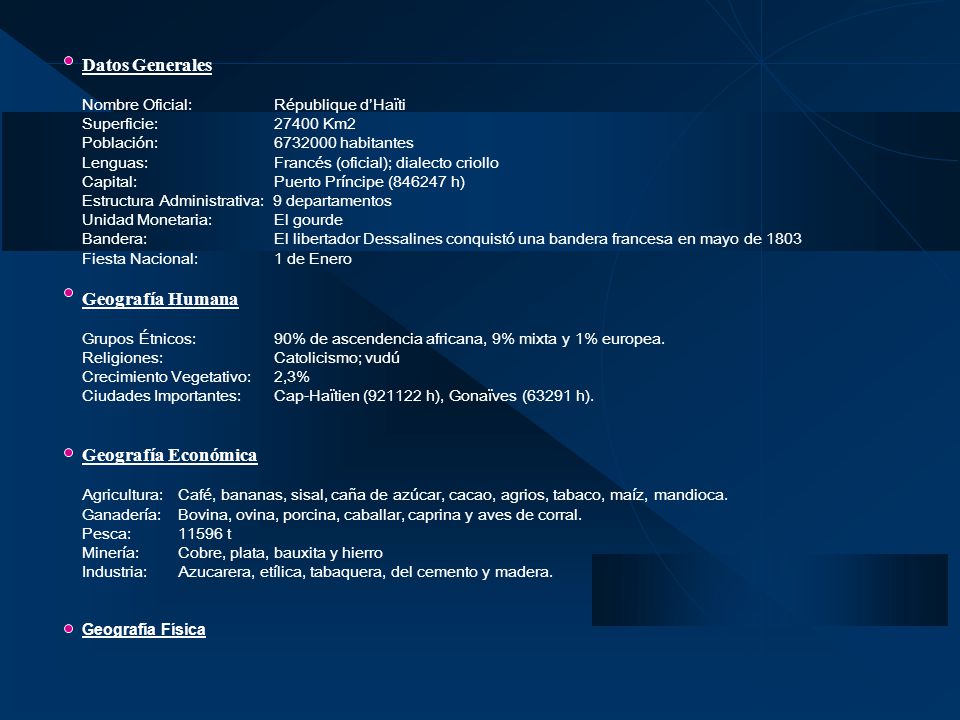 Datos Generales

Nombre Oficial: République d'Haïti
Superficie: 27400 Km2
Población: 6732000 habitantes
Lenguas: Francés (oficial); dialecto criollo
Capital: Puerto Príncipe (846247 h)
Estructura Administrativa: 9 departamentos
Unidad Monetaria: El gourde
Bandera: El libertador Dessalines conquistó una bandera francesa en mayo de 1803
Fiesta Nacional: 1 de Enero

Geografía Humana

Grupos Étnicos: 90% de ascendencia africana, 9% mixta y 1% europea.
Religiones: Catolicismo; vudú
Crecimiento Vegetativo: 2,3%
Ciudades Importantes: Cap-Haïtien (921122 h), Gonaïves (63291 h).

Geografía Económica

Agricultura: Café, bananas, sisal, caña de azúcar, cacao, agrios, tabaco, maíz, mandioca.
Ganadería: Bovina, ovina, porcina, caballar, caprina y aves de corral.
Pesca: 11596 t
Minería: Cobre, plata, bauxita y hierro
Industria: Azucarera, etílica, tabaquera, del cemento y madera.

Geografía Física